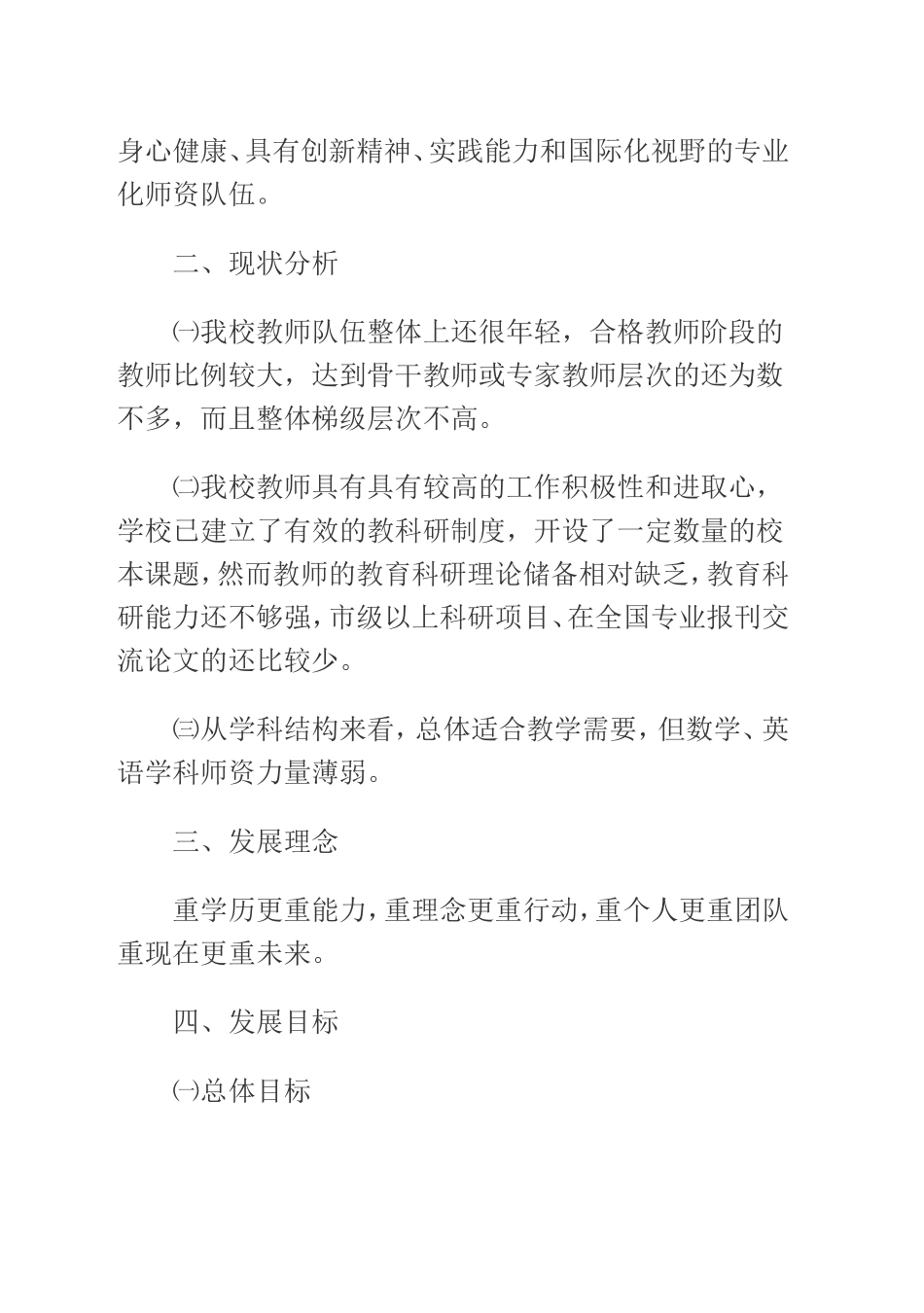 身心健康、具有创新精神、实践能力和国际化视野的专业化师资队伍。

二、现状分析

㈠我校教师队伍整体上还很年轻，合格教师阶段的教师比例较大，达到骨干教师或专家教师层次的还为数不多，而且整体梯级层次不高。

㈡我校教师具有具有较高的工作积极性和进取心，学校已建立了有效的教科研制度，开设了一定数量的校本课题，然而教师的教育科研理论储备相对缺乏，教育科研能力还不够强，市级以上科研项目、在全国专业报刊交流论文的还比较少。

㈢从学科结构来看，总体适合教学需要，但数学、英语学科师资力量薄弱。

三、发展理念

重学历更重能力，重理念更重行动，重个人更重团队重现在更重未来。

四、发展目标

㈠总体目标